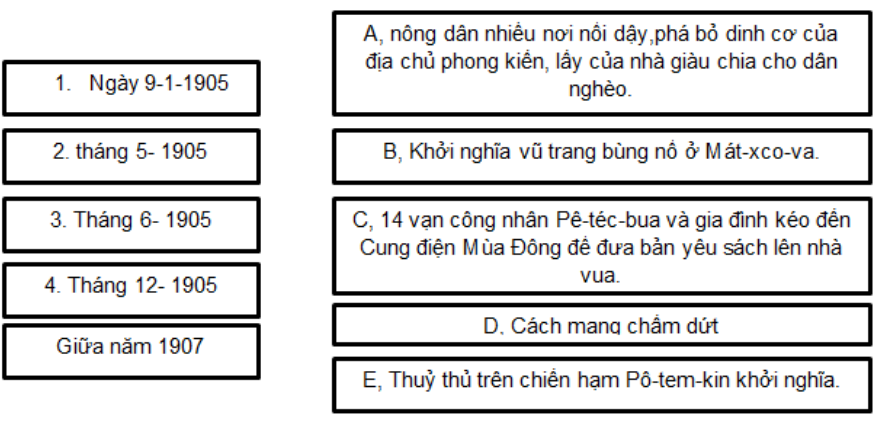 1. Ngày 9-1-1905

2. tháng 5- 1905

3. Tháng 6- 1905

4. Tháng 12- 1905

Giữa năm 1907

A, nông dân nhiều nơi nổi dậy,phá bỏ dinh cơ của địa chủ phong kiến, lấy của nhà giàu chia cho dân nghèo.

B, Khởi nghĩa vũ trang bùng nổ ở Mát-xco-va.

C, 14 vạn công nhân Pê-téc-bua và gia đình kéo đến Cung điện Mùa Đông để đưa bản yêu sách lên nhà vua.

D, Cách mạng chấm dứt

E, Thuỷ thủ trên chiến hạm Pô-tem-kin khởi nghĩa.